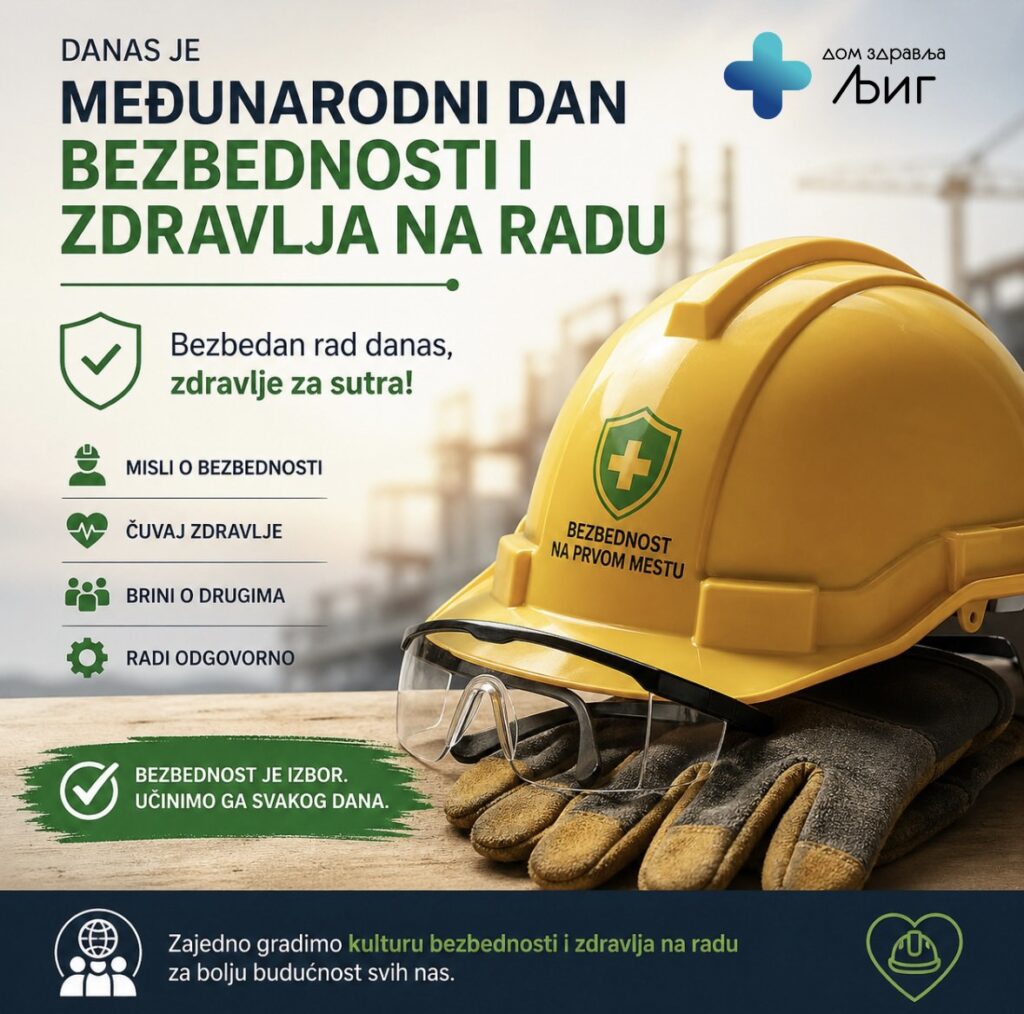 DANAS JE
MEĐUNARODNI DAN
BEZBEDNOSTI I
ZDRAVLJA NA RADU

ДОМ ЗДРАВЉА
ЉИГ

Bezbedan rad danas,
zdravlje za sutra!

MISLI O BEZBEDNOSTI

ČUVAJ ZDRAVLJE

BRINI O DRUGIMA

RADI ODGOVORNO

BEZBEDNOST
NA PRVOM MESTU

BEZBEDNOST JE IZBOR.
UČINIMO GA SVAKOG DANA.

Zajedno gradimo kulturu bezbednosti i zdravlja na radu za bolju budućnost svih nas.